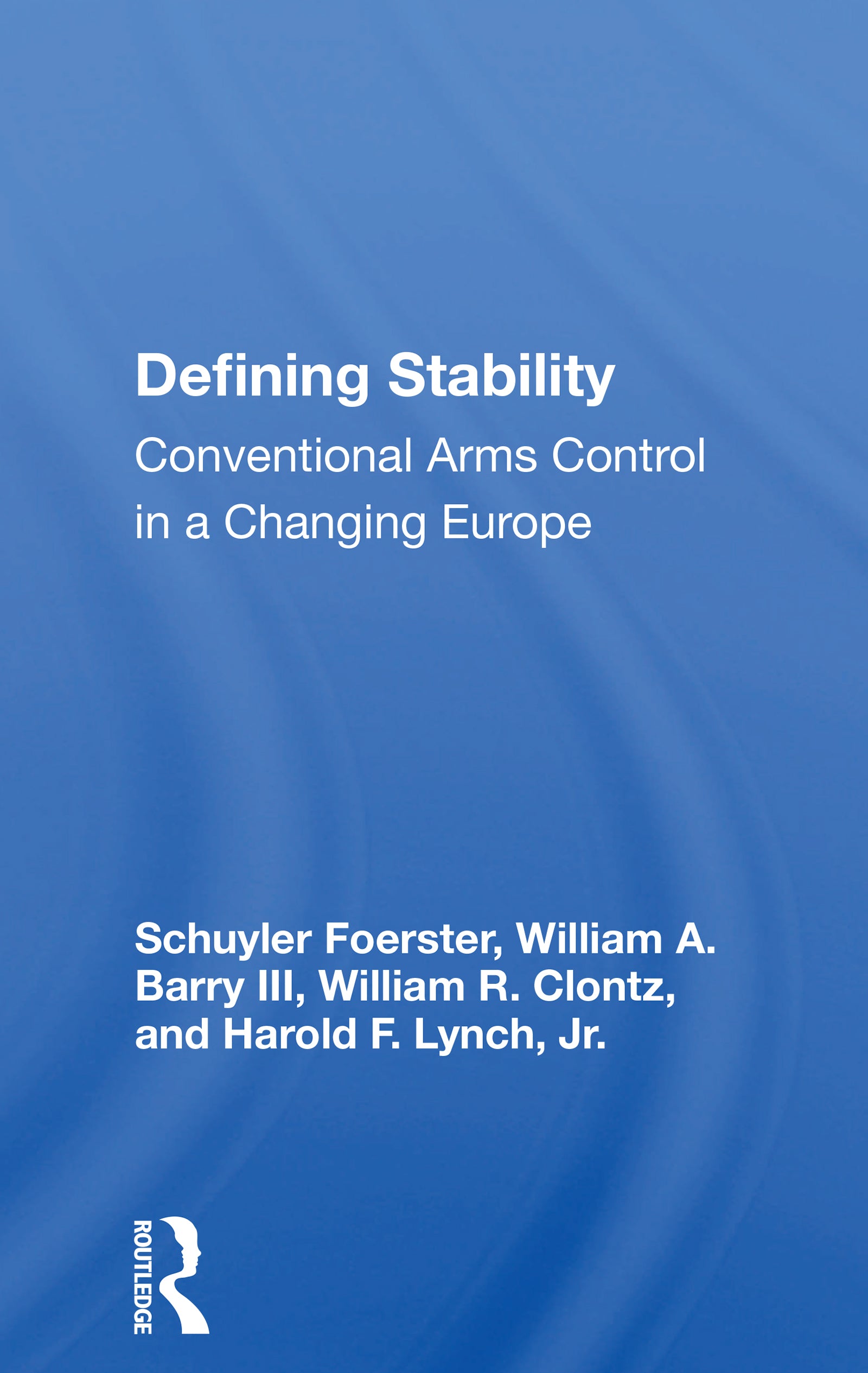 Defining Stability
Conventional Arms Control in a Changing Europe

Schuyler Foerster, William A. Barry III, William R. Clontz, and Harold F. Lynch, Jr.

ROUTLEDGE